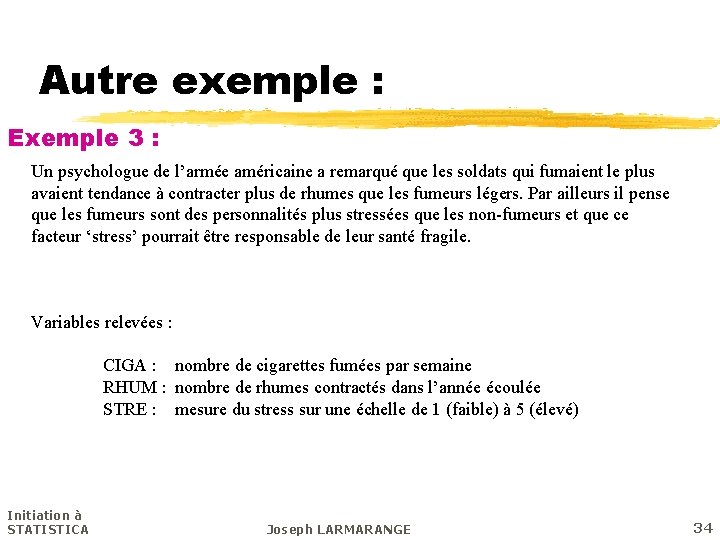 Autre exemple :

Exemple 3 :

Un psychologue de l’armée américaine a remarqué que les soldats qui fumaient le plus avaient tendance à contracter plus de rhumes que les fumeurs légers. Par ailleurs il pense que les fumeurs sont des personnalités plus stressées que les non-fumeurs et que ce facteur ‘stress’ pourrait être responsable de leur santé fragile.

Variables relevées :

CIGA : nombre de cigarettes fumées par semaine
RHUM : nombre de rhumes contractés dans l’année écoulée
STRE : mesure du stress sur une échelle de 1 (faible) à 5 (élevé)

Initiation à STATISTICA

Joseph LARMARANGE

34